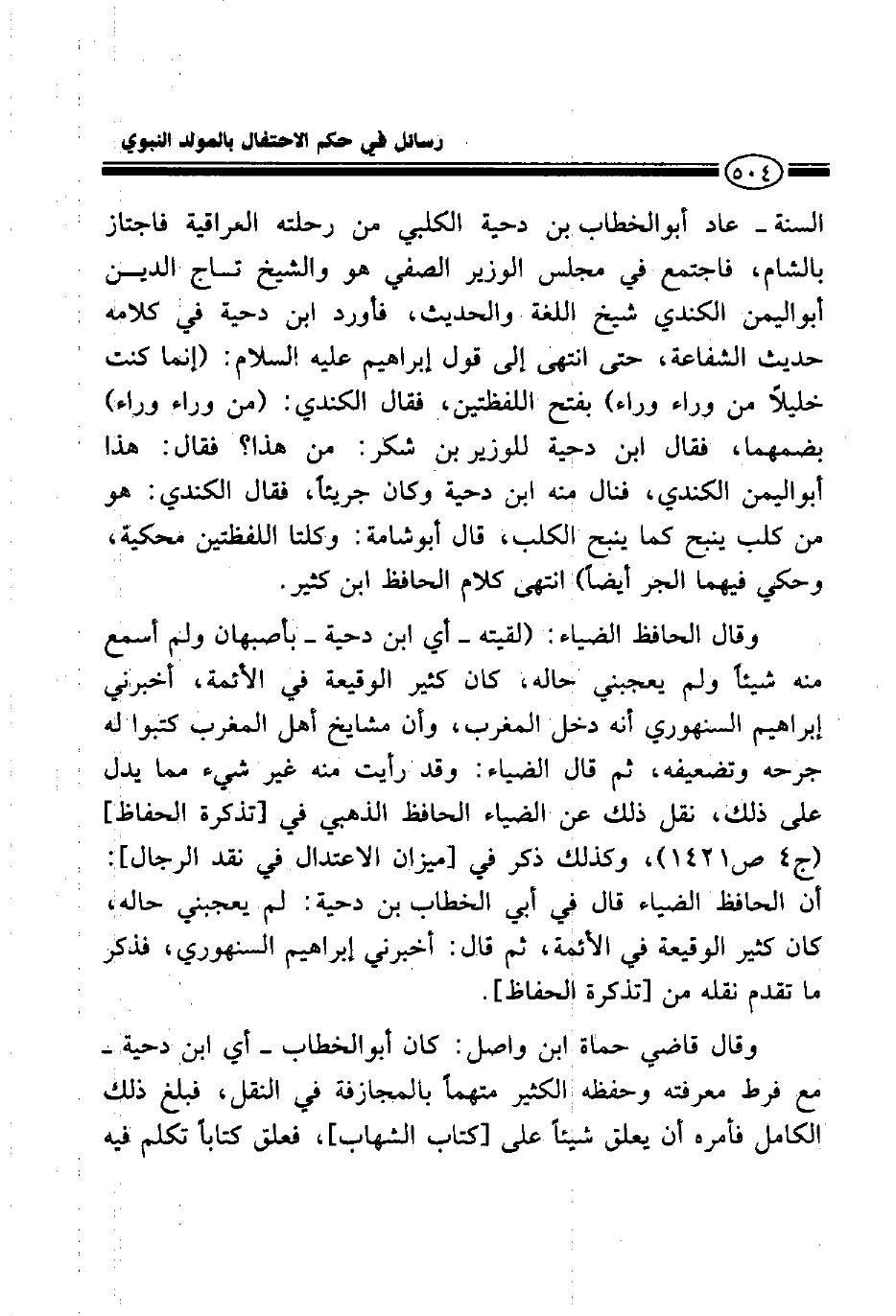 رسائل في حكم الاحتفال بالمولد النبوي

٥٠٤

السنة ـ عاد أبوالخطاب بن دحية الكلبي من رحلته العراقية فاجتاز بالشام، فاجتمع في مجلس الوزير الصفي هو والشيخ تاج الدين أبواليمن الكندي شيخ اللغة والحديث، فأورد ابن دحية في كلامه حديث الشفاعة، حتى انتهى إلى قول إبراهيم عليه السلام: (إنما كنت خليلاً من وراء وراء) بفتح اللفظتين، فقال الكندي: (من وراء وراء) بضمهما، فقال ابن دحية للوزير بن شكر: من هذا؟ فقال: هذا أبواليمن الكندي، فنال منه ابن دحية وكان جريئاً، فقال الكندي: هو من كلب ينبح كما ينبح الكلب، قال أبوشامة: وكلتا اللفظتين محكية، وحكي فيهما الجر أيضاً) انتهى كلام الحافظ ابن كثير.

وقال الحافظ الضياء: (لقيته ـ أي ابن دحية ـ بأصبهان ولم أسمع منه شيئاً ولم يعجبني حاله، كان كثير الوقيعة في الأئمة، أخبرني إبراهيم السنهوري أنه دخل المغرب، وأن مشايخ أهل المغرب كتبوا له جرحه وتضعيفه، ثم قال الضياء: وقد رأيت منه غير شيء مما يدل على ذلك، نقل ذلك عن الضياء الحافظ الذهبي في [تذكرة الحفاظ] (ج٤ ص١٤٢١)، وكذلك ذكر في [ميزان الاعتدال في نقد الرجال]: أن الحافظ الضياء قال في أبي الخطاب بن دحية: لم يعجبني حاله، كان كثير الوقيعة في الأئمة، ثم قال: أخبرني إبراهيم السنهوري، فذكر ما تقدم نقله من [تذكرة الحفاظ].

وقال قاضي حماة ابن واصل: كان أبوالخطاب ـ أي ابن دحية ـ مع فرط معرفته وحفظه الكثير متهماً بالمجازفة في النقل، فبلغ ذلك الكامل فأمره أن يعلق شيئاً على [كتاب الشهاب]، فعلق كتاباً تكلم فيه